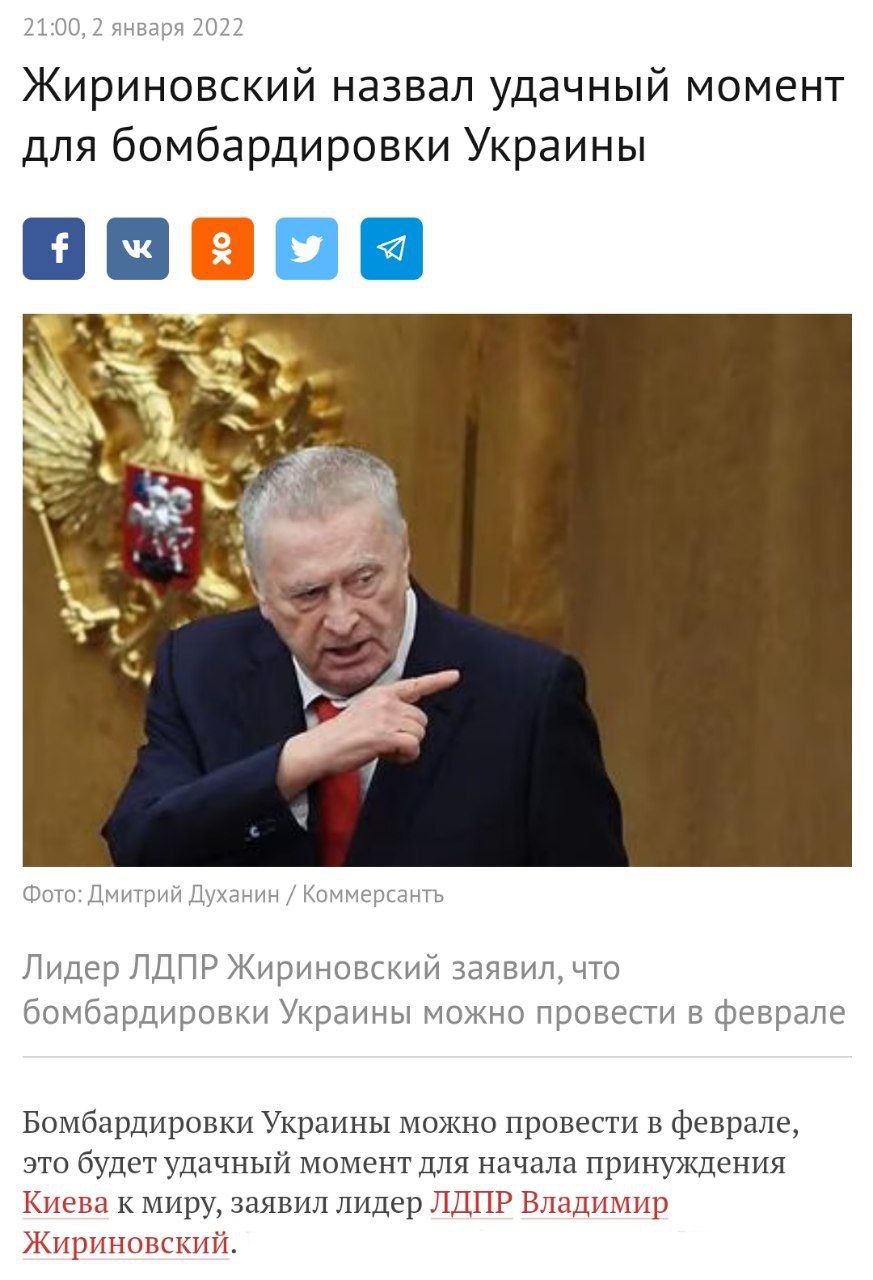 21:00, 2 января 2022

Жириновский назвал удачный момент для бомбардировки Украины

Фото: Дмитрий Духанин / Коммерсантъ

Лидер ЛДПР Жириновский заявил, что бомбардировки Украины можно провести в феврале

Бомбардировки Украины можно провести в феврале, это будет удачный момент для начала принуждения Киева к миру, заявил лидер ЛДПР Владимир Жириновский.